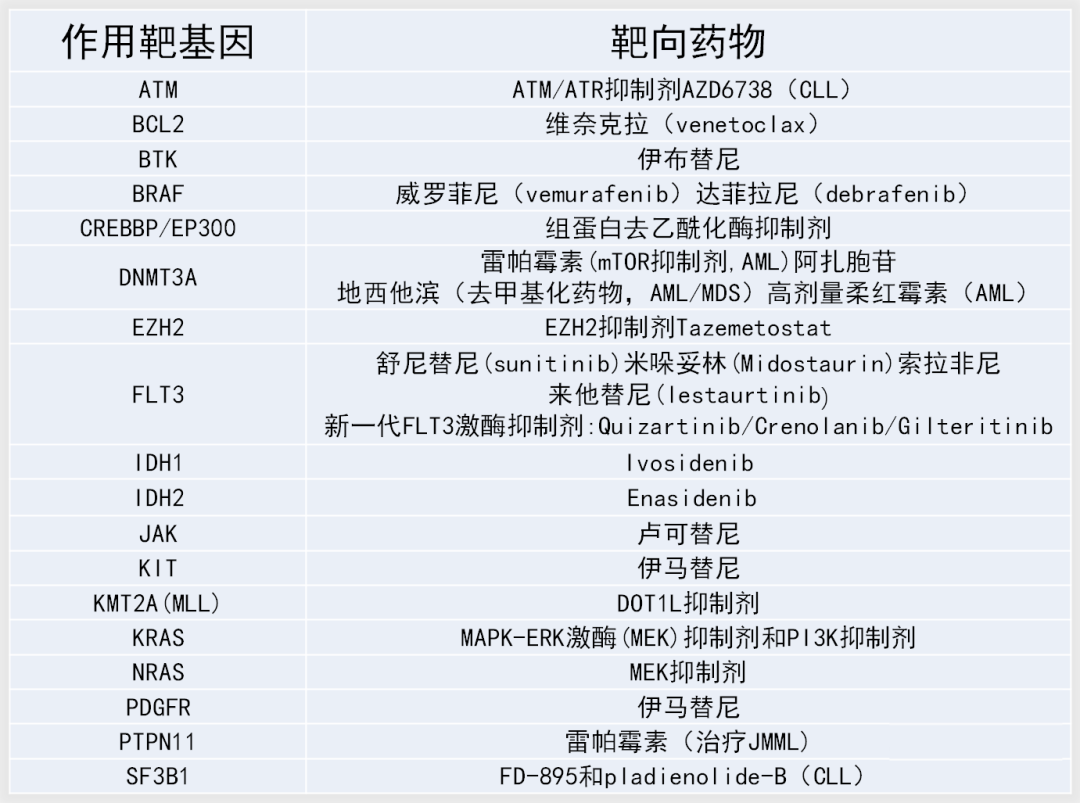 | 作用靶基因 | 靶向药物 |
|---|---|
| ATM | ATM/ATR抑制剂AZD6738（CLL） |
| BCL2 | 维奈克拉（venetoclax） |
| BTK | 伊布替尼 |
| BRAF | 威罗菲尼（vemurafenib）达菲拉尼（debrafenib） |
| CREBBP/EP300 | 组蛋白去乙酰化酶抑制剂 |
| DNMT3A | 雷帕霉素(mTOR抑制剂,AML)阿扎胞苷 地西他滨（去甲基化药物，AML/MDS）高剂量柔红霉素（AML） |
| EZH2 | EZH2抑制剂Tazemetostat |
| FLT3 | 舒尼替尼(sunitinib)米哚妥林(Midostaurin)索拉非尼 来他替尼(lestaurtinib) 新一代FLT3激酶抑制剂:Quizartinib/Crenolanib/Gilteritinib |
| IDH1 | Ivosidenib |
| IDH2 | Enasidenib |
| JAK | 卢可替尼 |
| KIT | 伊马替尼 |
| KMT2A(MLL) | DOT1L抑制剂 |
| KRAS | MAPK-ERK激酶(MEK)抑制剂和PI3K抑制剂 |
| NRAS | MEK抑制剂 |
| PDGFR | 伊马替尼 |
| PTPN11 | 雷帕霉素（治疗JMML） |
| SF3B1 | FD-895和pladienolide-B（CLL） |